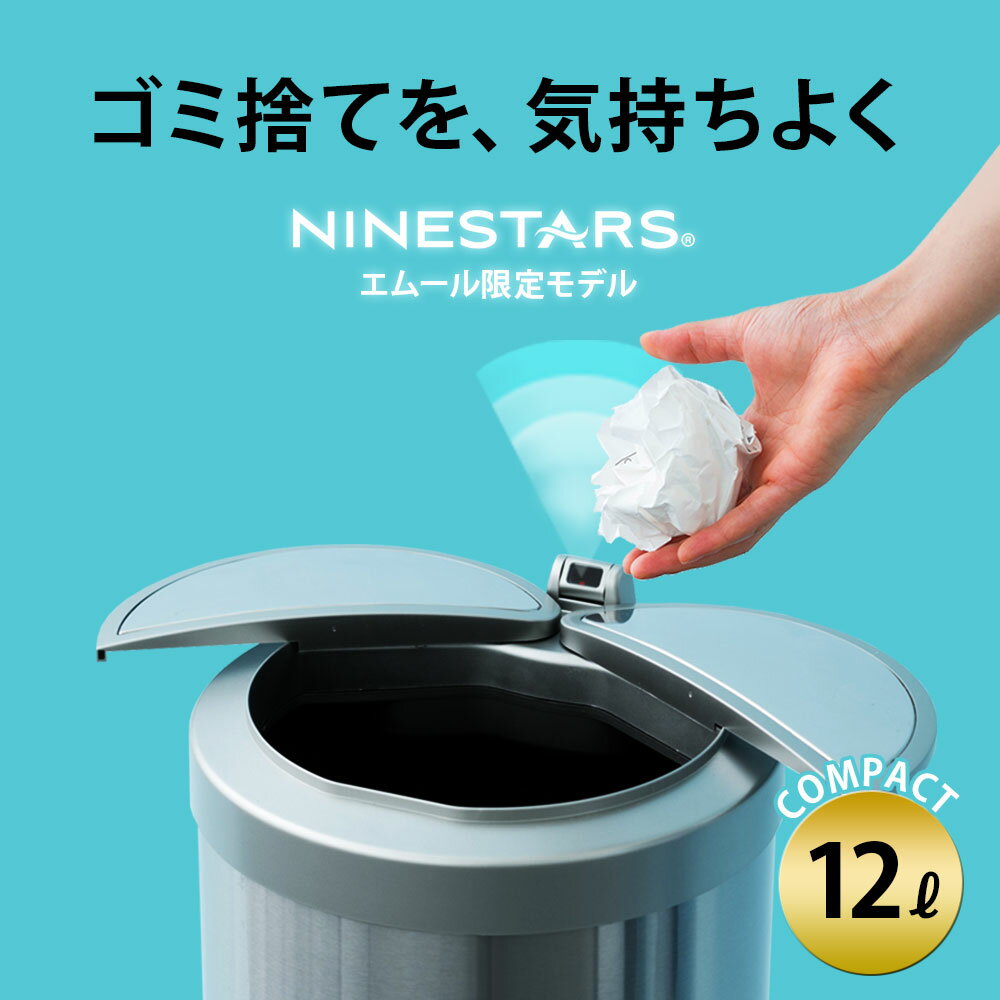 ゴミ捨てを、気持ちよく

NINESTARS®
エムール限定モデル

COMPACT
12ℓ